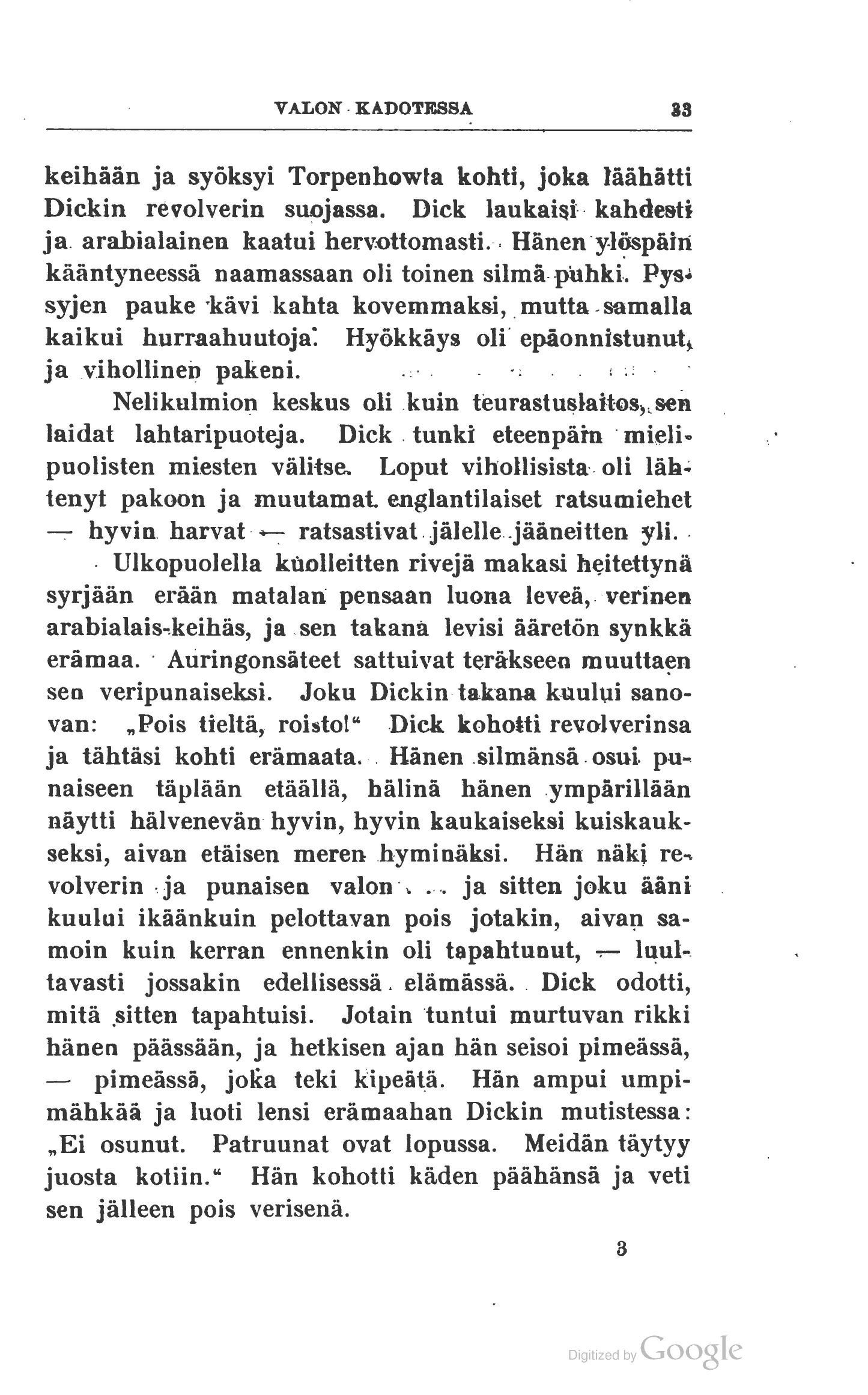 VALON KADOTESSA 33

keihään ja syöksyi Torpenhowta kohti, joka läähätti Dickin revolverin suojassa. Dick laukaisi kahdesti ja arabialainen kaatui hervottomasti. Hänen ylöspäin kääntyneessä naamassaan oli toinen silmä puhki. Pyssyjen pauke kävi kahta kovemmaksi, mutta samalla kaikui hurraahuutoja. Hyökkäys oli epäonnistunut, ja vihollinen pakeni.

Nelikulmion keskus oli kuin teurastuslaitos, sen laidat lahtaripuoteja. Dick tunki eteenpäin mielipuolisten miesten välitse. Loput vihollisista oli lähtenyt pakoon ja muutamat englantilaiset ratsumiehet — hyvin harvat — ratsastivat jälelle jääneitten yli.

Ulkopuolella kuolleitten rivejä makasi heitettynä syrjään erään matalan pensaan luona leveä, verinen arabialais-keihäs, ja sen takana levisi ääretön synkkä erämaa. Auringonsäteet sattuivat teräkseen muuttaen sen veripunaiseksi. Joku Dickin takana kuului sanovan: „Pois tieltä, roisto!“ Dick kohotti revolverinsa ja tähtäsi kohti erämaata. Hänen silmänsä osui punaiseen täplään etäällä, hälinä hänen ympärillään näytti hälvenevän hyvin, hyvin kaukaiseksi kuiskaukseksi, aivan etäisen meren hyminäksi. Hän näki revolverin ja punaisen valon . . . ja sitten joku ääni kuului ikäänkuin pelottavan pois jotakin, aivan samoin kuin kerran ennenkin oli tapahtunut, — luultavasti jossakin edellisessä elämässä. Dick odotti, mitä sitten tapahtuisi. Jotain tuntui murtuvan rikki hänen päässään, ja hetkisen ajan hän seisoi pimeässä, — pimeässä, joka teki kipeätä. Hän ampui umpimähkää ja luoti lensi erämaahan Dickin mutistessa: „Ei osunut. Patruunat ovat lopussa. Meidän täytyy juosta kotiin.“ Hän kohotti käden päähänsä ja veti sen jälleen pois verisenä.

3

Digitized by Google